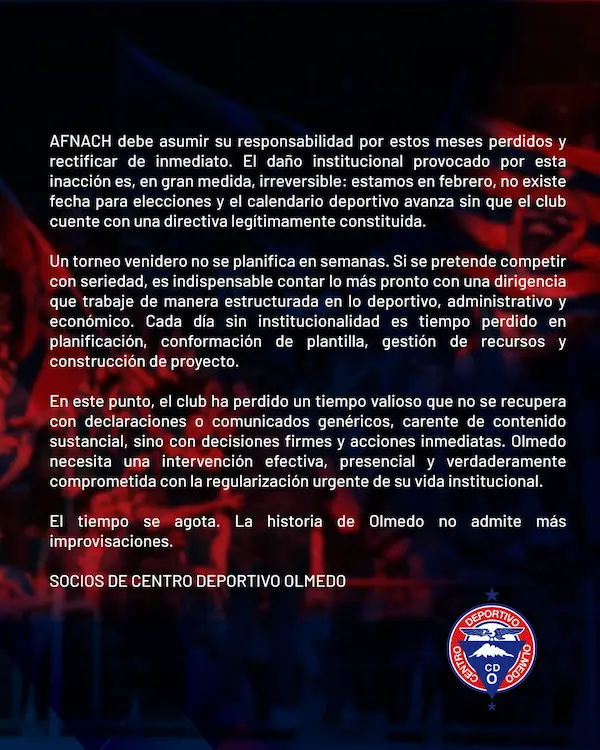 AFNACH debe asumir su responsabilidad por estos meses perdidos y rectificar de inmediato. El daño institucional provocado por esta inacción es, en gran medida, irreversible: estamos en febrero, no existe fecha para elecciones y el calendario deportivo avanza sin que el club cuente con una directiva legítimamente constituida.

Un torneo venidero no se planifica en semanas. Si se pretende competir con seriedad, es indispensable contar lo más pronto con una dirigencia que trabaje de manera estructurada en lo deportivo, administrativo y económico. Cada día sin institucionalidad es tiempo perdido en planificación, conformación de plantilla, gestión de recursos y construcción de proyecto.

En este punto, el club ha perdido un tiempo valioso que no se recupera con declaraciones o comunicados genéricos, carente de contenido sustancial, sino con decisiones firmes y acciones inmediatas. Olmedo necesita una intervención efectiva, presencial y verdaderamente comprometida con la regularización urgente de su vida institucional.

El tiempo se agota. La historia de Olmedo no admite más improvisaciones.

SOCIOS DE CENTRO DEPORTIVO OLMEDO

CENTRO DEPORTIVO OLMEDO
CD
O